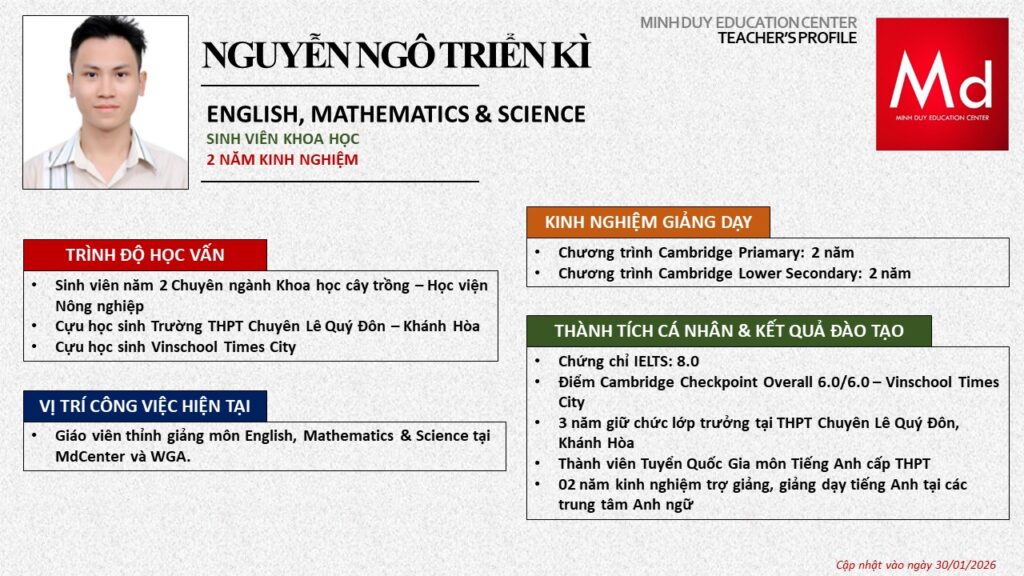 MINH DUY EDUCATION CENTER
TEACHER'S PROFILE

Md
MINH DUY EDUCATION CENTER

NGUYỄN NGÔ TRIỂN KÌ

ENGLISH, MATHEMATICS & SCIENCE
SINH VIÊN KHOA HỌC
2 NĂM KINH NGHIỆM

TRÌNH ĐỘ HỌC VẤN
• Sinh viên năm 2 Chuyên ngành Khoa học cây trồng – Học viện Nông nghiệp
• Cựu học sinh Trường THPT Chuyên Lê Quý Đôn – Khánh Hòa
• Cựu học sinh Vinschool Times City

VỊ TRÍ CÔNG VIỆC HIỆN TẠI
• Giáo viên thỉnh giảng môn English, Mathematics & Science tại MdCenter và WGA.

KINH NGHIỆM GIẢNG DẠY
• Chương trình Cambridge Priamary: 2 năm
• Chương trình Cambridge Lower Secondary: 2 năm

THÀNH TÍCH CÁ NHÂN & KẾT QUẢ ĐÀO TẠO
• Chứng chỉ IELTS: 8.0
• Điểm Cambridge Checkpoint Overall 6.0/6.0 – Vinschool Times City
• 3 năm giữ chức lớp trưởng tại THPT Chuyên Lê Quý Đôn, Khánh Hòa
• Thành viên Tuyển Quốc Gia môn Tiếng Anh cấp THPT
• 02 năm kinh nghiệm trợ giảng, giảng dạy tiếng Anh tại các trung tâm Anh ngữ

Cập nhật vào ngày 30/01/2026